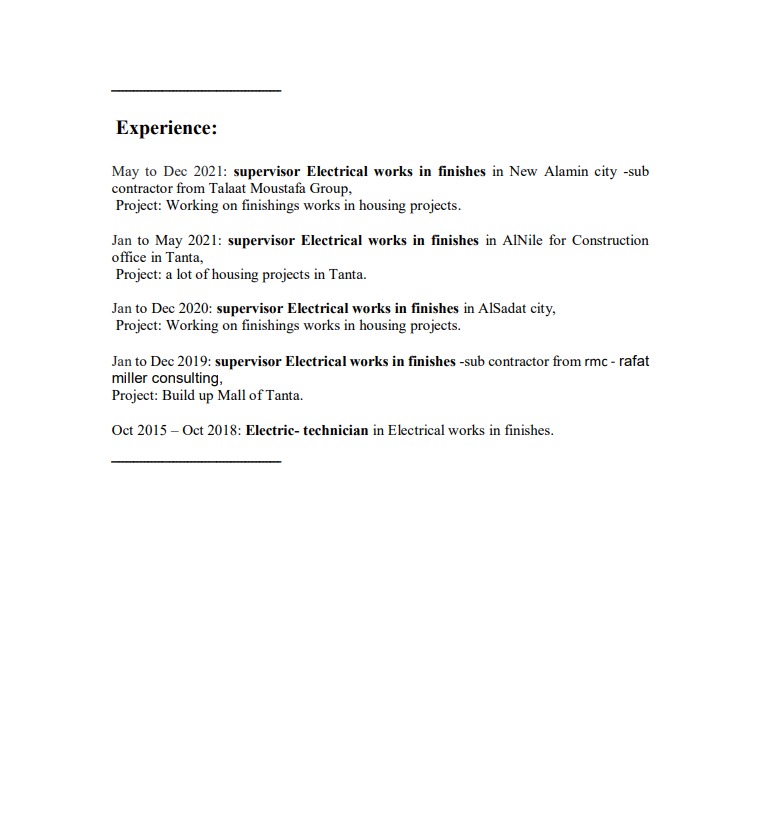 Experience:

May to Dec 2021: supervisor Electrical works in finishes in New Alamin city -sub contractor from Talaat Moustafa Group,
Project: Working on finishings works in housing projects.

Jan to May 2021: supervisor Electrical works in finishes in AlNile for Construction office in Tanta,
Project: a lot of housing projects in Tanta.

Jan to Dec 2020: supervisor Electrical works in finishes in AlSadat city,
Project: Working on finishings works in housing projects.

Jan to Dec 2019: supervisor Electrical works in finishes -sub contractor from rmc - rafat miller consulting,
Project: Build up Mall of Tanta.

Oct 2015 – Oct 2018: Electric- technician in Electrical works in finishes.